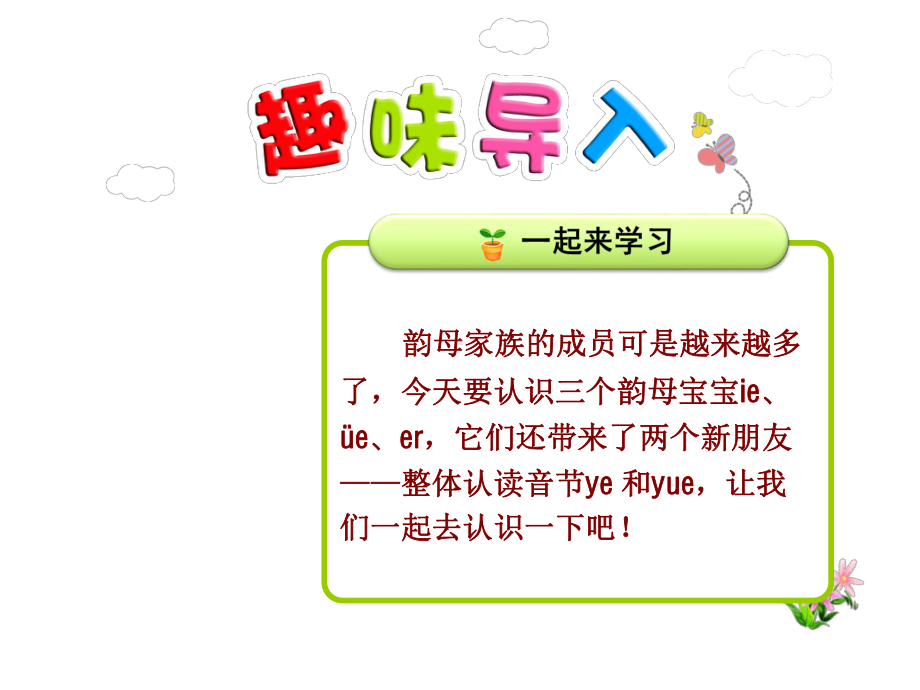 趣味导入

一起来学习

韵母家族的成员可是越来越多了，今天要认识三个韵母宝宝ie、üe、er，它们还带来了两个新朋友——整体认读音节ye 和yue，让我们一起去认识一下吧！